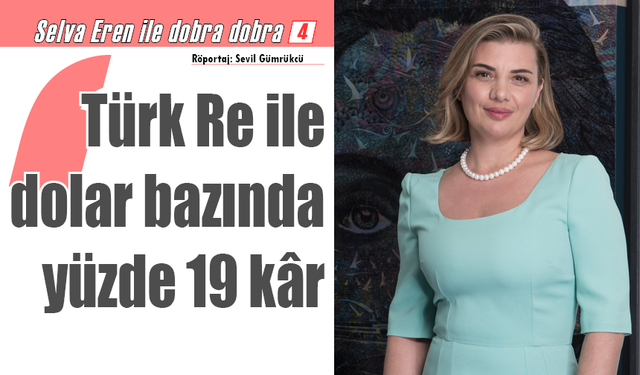 Selva Eren ile dobra dobra 4

Röportaj: Sevil Gümrükcü

Türk Re ile dolar bazında yüzde 19 kâr